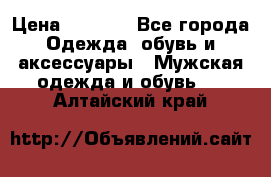 Цена Все города Одежда обувь и аксессуары Мужская одежда и обувь Алтайский край

http://Объявлений.сайт